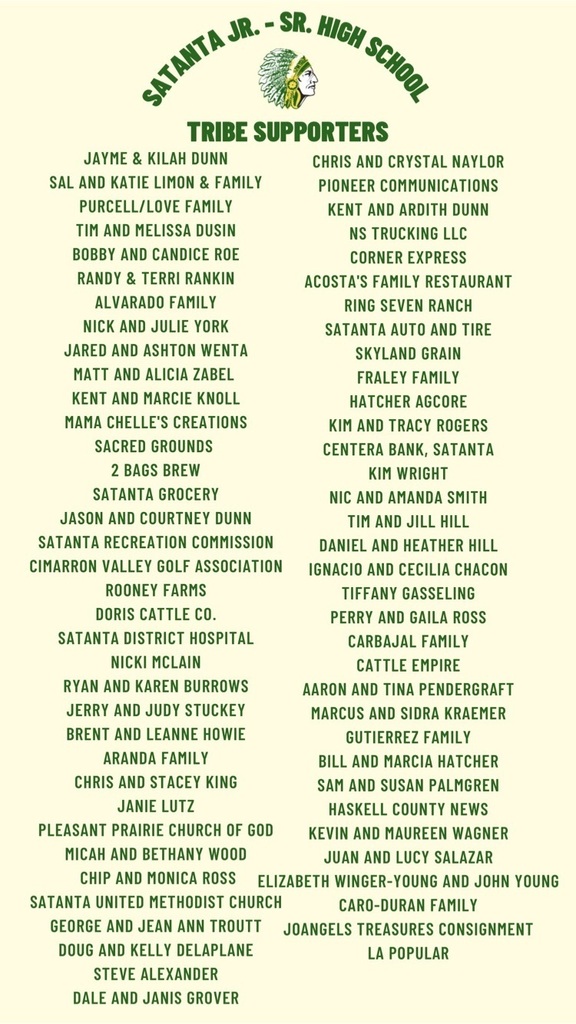 SATANTA JR. - SR. HIGH SCHOOL

TRIBE SUPPORTERS

JAYME & KILAH DUNN
SAL AND KATIE LIMON & FAMILY
PURCELL/LOVE FAMILY
TIM AND MELISSA DUSIN
BOBBY AND CANDICE ROE
RANDY & TERRI RANKIN
ALVARADO FAMILY
NICK AND JULIE YORK
JARED AND ASHTON WENTA
MATT AND ALICIA ZABEL
KENT AND MARCIE KNOLL
MAMA CHELLE'S CREATIONS
SACRED GROUNDS
2 BAGS BREW
SATANTA GROCERY
JASON AND COURTNEY DUNN
SATANTA RECREATION COMMISSION
CIMARRON VALLEY GOLF ASSOCIATION
ROONEY FARMS
DORIS CATTLE CO.
SATANTA DISTRICT HOSPITAL
NICKI MCLAIN
RYAN AND KAREN BURROWS
JERRY AND JUDY STUCKEY
BRENT AND LEANNE HOWIE
ARANDA FAMILY
CHRIS AND STACEY KING
JANIE LUTZ
PLEASANT PRAIRIE CHURCH OF GOD
MICAH AND BETHANY WOOD
CHIP AND MONICA ROSS
SATANTA UNITED METHODIST CHURCH
GEORGE AND JEAN ANN TROUTT
DOUG AND KELLY DELAPLANE
STEVE ALEXANDER
DALE AND JANIS GROVER

CHRIS AND CRYSTAL NAYLOR
PIONEER COMMUNICATIONS
KENT AND ARDITH DUNN
NS TRUCKING LLC
CORNER EXPRESS
ACOSTA'S FAMILY RESTAURANT
RING SEVEN RANCH
SATANTA AUTO AND TIRE
SKYLAND GRAIN
FRALEY FAMILY
HATCHER AGCORE
KIM AND TRACY ROGERS
CENTERA BANK, SATANTA
KIM WRIGHT
NIC AND AMANDA SMITH
TIM AND JILL HILL
DANIEL AND HEATHER HILL
IGNACIO AND CECILIA CHACON
TIFFANY GASSELING
PERRY AND GAILA ROSS
CARBAJAL FAMILY
CATTLE EMPIRE
AARON AND TINA PENDERGRAFT
MARCUS AND SIDRA KRAEMER
GUTIERREZ FAMILY
BILL AND MARCIA HATCHER
SAM AND SUSAN PALMGREN
HASKELL COUNTY NEWS
KEVIN AND MAUREEN WAGNER
JUAN AND LUCY SALAZAR
ELIZABETH WINGER-YOUNG AND JOHN YOUNG
CARO-DURAN FAMILY
JOANGELS TREASURES CONSIGNMENT
LA POPULAR